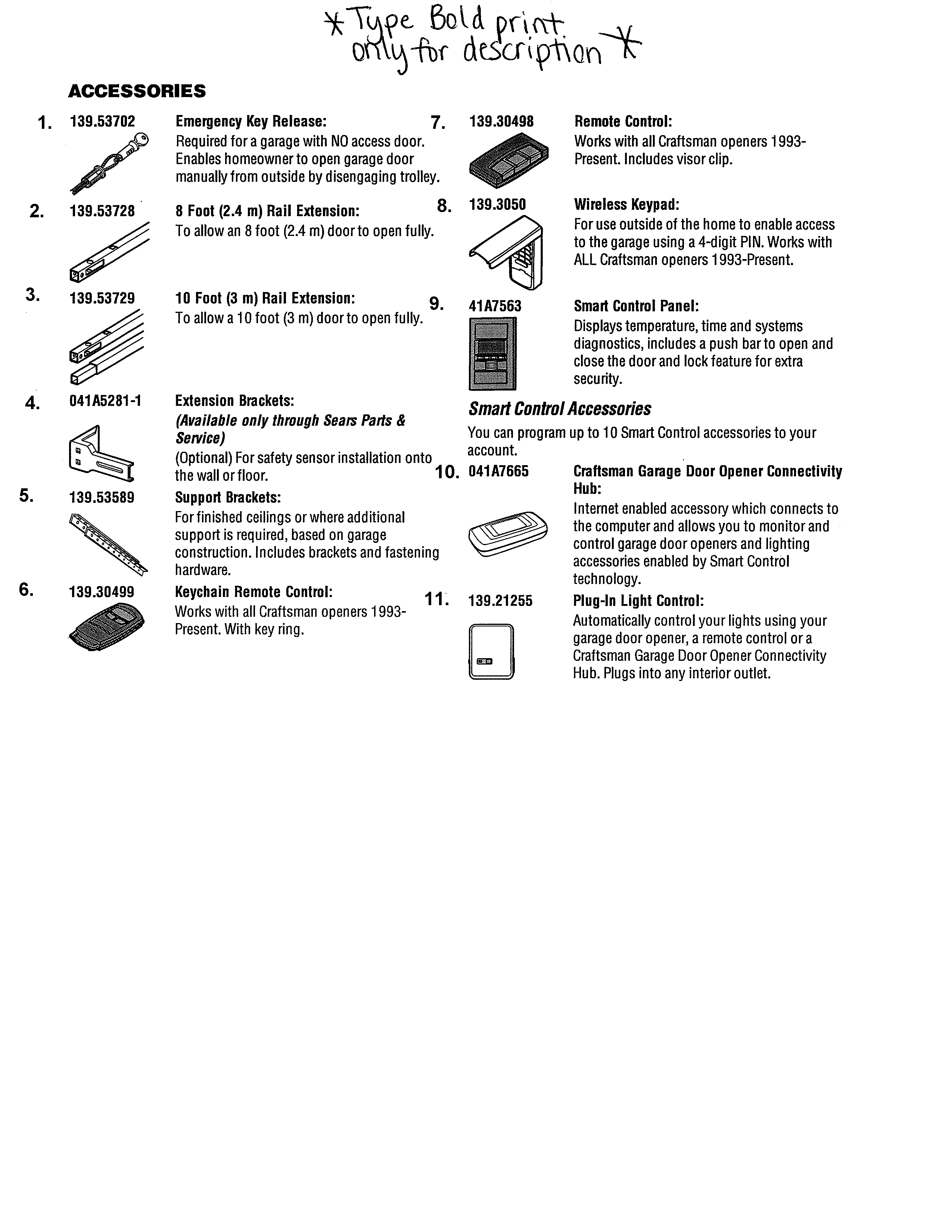 *Type Bold print only for description*

ACCESSORIES

1. 139.53702
Emergency Key Release:
Required for a garage with NO access door. Enables homeowner to open garage door manually from outside by disengaging trolley.

2. 139.53728
8 Foot (2.4 m) Rail Extension:
To allow an 8 foot (2.4 m) door to open fully.

3. 139.53729
10 Foot (3 m) Rail Extension:
To allow a 10 foot (3 m) door to open fully.

4. 041A5281-1
Extension Brackets:
(Available only through Sears Parts & Service)
(Optional) For safety sensor installation onto the wall or floor.

5. 139.53589
Support Brackets:
For finished ceilings or where additional support is required, based on garage construction. Includes brackets and fastening hardware.

6. 139.30499
Keychain Remote Control:
Works with all Craftsman openers 1993-Present. With key ring.

7. 139.30498
Remote Control:
Works with all Craftsman openers 1993-Present. Includes visor clip.

8. 139.3050
Wireless Keypad:
For use outside of the home to enable access to the garage using a 4-digit PIN. Works with ALL Craftsman openers 1993-Present.

9. 41A7563
Smart Control Panel:
Displays temperature, time and systems diagnostics, includes a push bar to open and close the door and lock feature for extra security.

Smart Control Accessories

You can program up to 10 Smart Control accessories to your account.

10. 041A7665
Craftsman Garage Door Opener Connectivity Hub:
Internet enabled accessory which connects to the computer and allows you to monitor and control garage door openers and lighting accessories enabled by Smart Control technology.

11. 139.21255
Plug-In Light Control:
Automatically control your lights using your garage door opener, a remote control or a Craftsman Garage Door Opener Connectivity Hub. Plugs into any interior outlet.